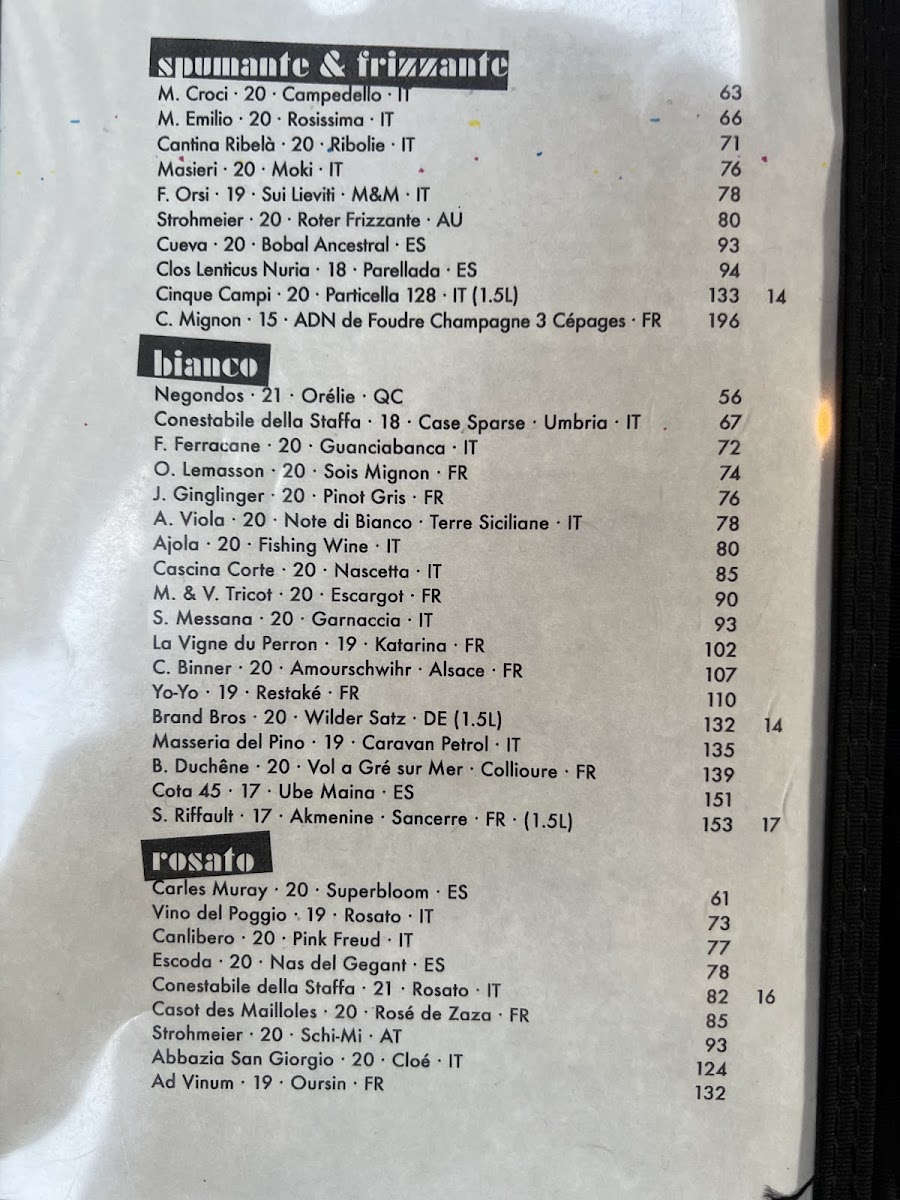 spumante & frizzante

M. Croci · 20 · Campedello · IT 63
M. Emilio · 20 · Rosissima · IT 66
Cantina Ribelà · 20 · Ribolie · IT 71
Masieri · 20 · Moki · IT 76
F. Orsi · 19 · Sui Lieviti · M&M · IT 78
Strohmeier · 20 · Roter Frizzante · AU 80
Cueva · 20 · Bobal Ancestral · ES 93
Clos Lenticus Nuria · 18 · Parellada · ES 94
Cinque Campi · 20 · Particella 128 · IT (1.5L) 133 14
C. Mignon · 15 · ADN de Foudre Champagne 3 Cépages · FR 196

bianco

Negondos · 21 · Orélie · QC 56
Conestabile della Staffa · 18 · Case Sparse · Umbria · IT 67
F. Ferracane · 20 · Guanciabanca · IT 72
O. Lemasson · 20 · Sois Mignon · FR 74
J. Ginglinger · 20 · Pinot Gris · FR 76
A. Viola · 20 · Note di Bianco · Terre Siciliane · IT 78
Ajola · 20 · Fishing Wine · IT 80
Cascina Corte · 20 · Nascetta · IT 85
M. & V. Tricot · 20 · Escargot · FR 90
S. Messana · 20 · Garnaccia · IT 93
La Vigne du Perron · 19 · Katarina · FR 102
C. Binner · 20 · Amourschwihr · Alsace · FR 107
Yo-Yo · 19 · Restaké · FR 110
Brand Bros · 20 · Wilder Satz · DE (1.5L) 132 14
Masseria del Pino · 19 · Caravan Petrol · IT 135
B. Duchêne · 20 · Vol a Gré sur Mer · Collioure · FR 139
Cota 45 · 17 · Ube Maina · ES 151
S. Riffault · 17 · Akmenine · Sancerre · FR · (1.5L) 153 17

rosato

Carles Muray · 20 · Superbloom · ES 61
Vino del Poggio · 19 · Rosato · IT 73
Canlibero · 20 · Pink Freud · IT 77
Escoda · 20 · Nas del Gegant · ES 78
Conestabile della Staffa · 21 · Rosato · IT 82 16
Casot des Mailloles · 20 · Rosé de Zaza · FR 85
Strohmeier · 20 · Schi-Mi · AT 93
Abbazia San Giorgio · 20 · Cloé · IT 124
Ad Vinum · 19 · Oursin · FR 132